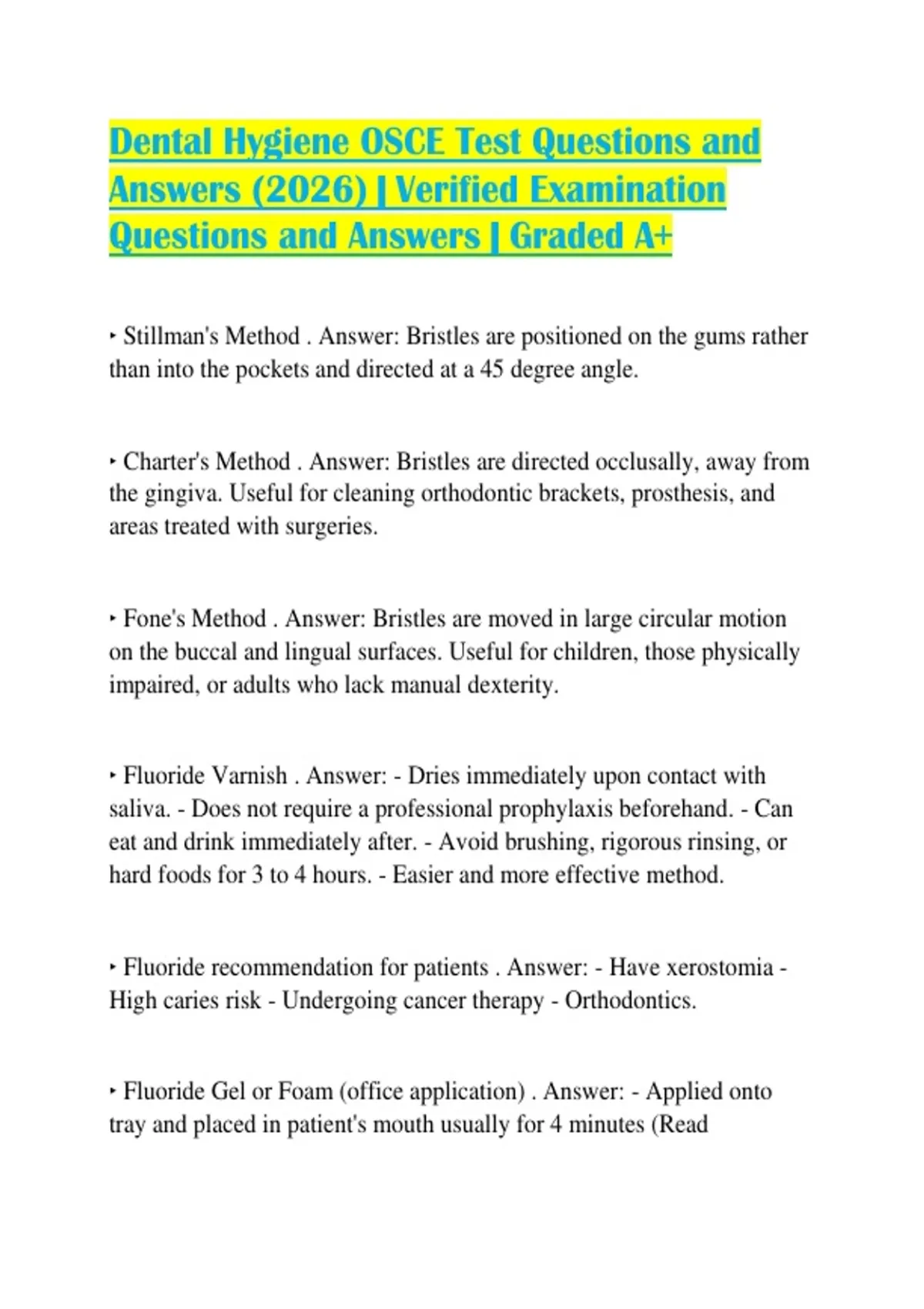 Dental Hygiene OSCE Test Questions and Answers (2026) | Verified Examination Questions and Answers | Graded A+

‣ Stillman's Method . Answer: Bristles are positioned on the gums rather than into the pockets and directed at a 45 degree angle.

‣ Charter's Method . Answer: Bristles are directed occlusally, away from the gingiva. Useful for cleaning orthodontic brackets, prosthesis, and areas treated with surgeries.

‣ Fone's Method . Answer: Bristles are moved in large circular motion on the buccal and lingual surfaces. Useful for children, those physically impaired, or adults who lack manual dexterity.

‣ Fluoride Varnish . Answer: - Dries immediately upon contact with saliva. - Does not require a professional prophylaxis beforehand. - Can eat and drink immediately after. - Avoid brushing, rigorous rinsing, or hard foods for 3 to 4 hours. - Easier and more effective method.

‣ Fluoride recommendation for patients . Answer: - Have xerostomia - High caries risk - Undergoing cancer therapy - Orthodontics.

‣ Fluoride Gel or Foam (office application) . Answer: - Applied onto tray and placed in patient's mouth usually for 4 minutes (Read